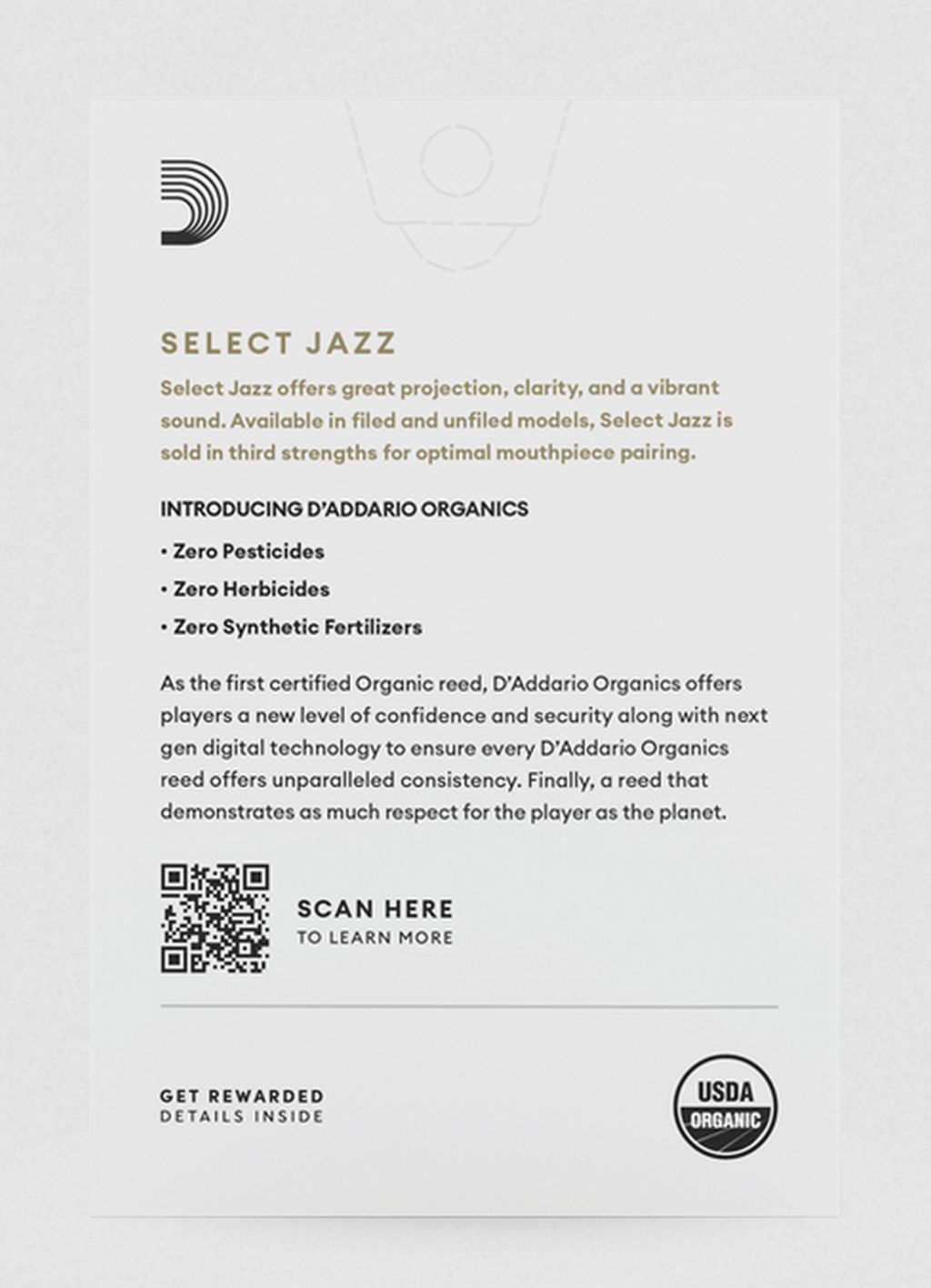 SELECT JAZZ

Select Jazz offers great projection, clarity, and a vibrant sound. Available in filed and unfiled models, Select Jazz is sold in third strengths for optimal mouthpiece pairing.

INTRODUCING D'ADDARIO ORGANICS

• Zero Pesticides

• Zero Herbicides

• Zero Synthetic Fertilizers

As the first certified Organic reed, D'Addario Organics offers players a new level of confidence and security along with next gen digital technology to ensure every D'Addario Organics reed offers unparalleled consistency. Finally, a reed that demonstrates as much respect for the player as the planet.

SCAN HERE
TO LEARN MORE

GET REWARDED
DETAILS INSIDE

USDA
ORGANIC